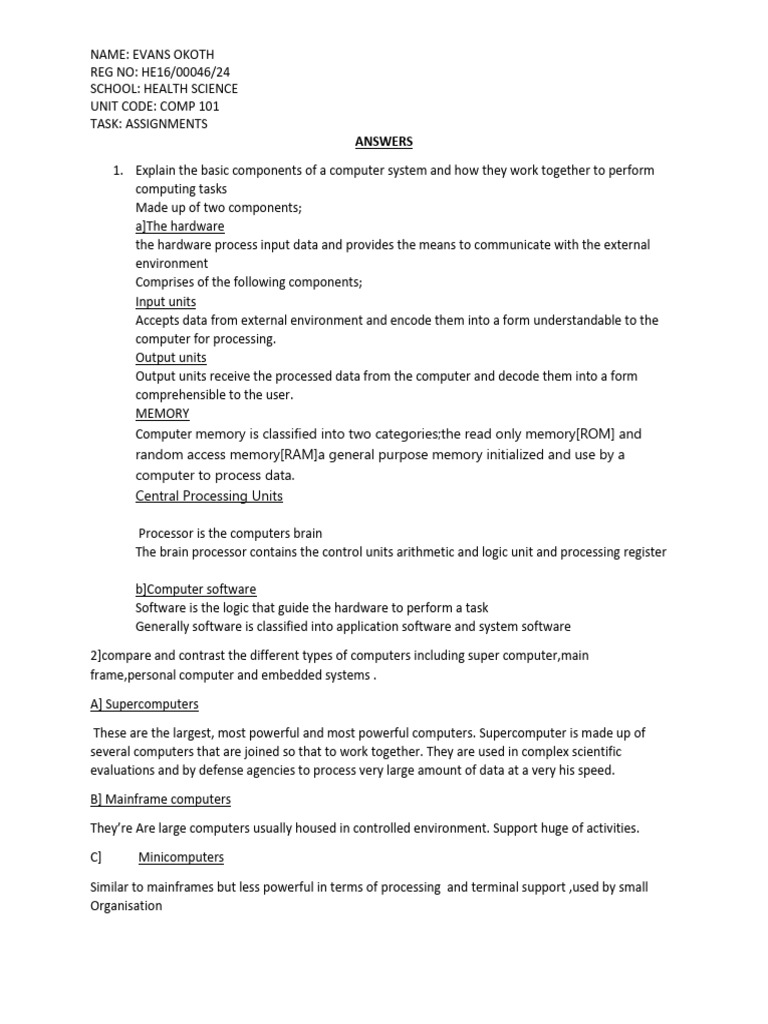 NAME: EVANS OKOTH
REG NO: HE16/00046/24
SCHOOL: HEALTH SCIENCE
UNIT CODE: COMP 101
TASK: ASSIGNMENTS

ANSWERS

1. Explain the basic components of a computer system and how they work together to perform computing tasks
Made up of two components;
a]The hardware
the hardware process input data and provides the means to communicate with the external environment
Comprises of the following components;
Input units
Accepts data from external environment and encode them into a form understandable to the computer for processing.
Output units
Output units receive the processed data from the computer and decode them into a form comprehensible to the user.
MEMORY
Computer memory is classified into two categories;the read only memory[ROM] and random access memory[RAM]a general purpose memory initialized and use by a computer to process data.
Central Processing Units

Processor is the computers brain
The brain processor contains the control units arithmetic and logic unit and processing register

b]Computer software
Software is the logic that guide the hardware to perform a task
Generally software is classified into application software and system software

2]compare and contrast the different types of computers including super computer,main frame,personal computer and embedded systems .

A] Supercomputers

These are the largest, most powerful and most powerful computers. Supercomputer is made up of several computers that are joined so that to work together. They are used in complex scientific evaluations and by defense agencies to process very large amount of data at a very his speed.

B] Mainframe computers

They're Are large computers usually housed in controlled environment. Support huge of activities.

C] Minicomputers

Similar to mainframes but less powerful in terms of processing and terminal support ,used by small Organisation